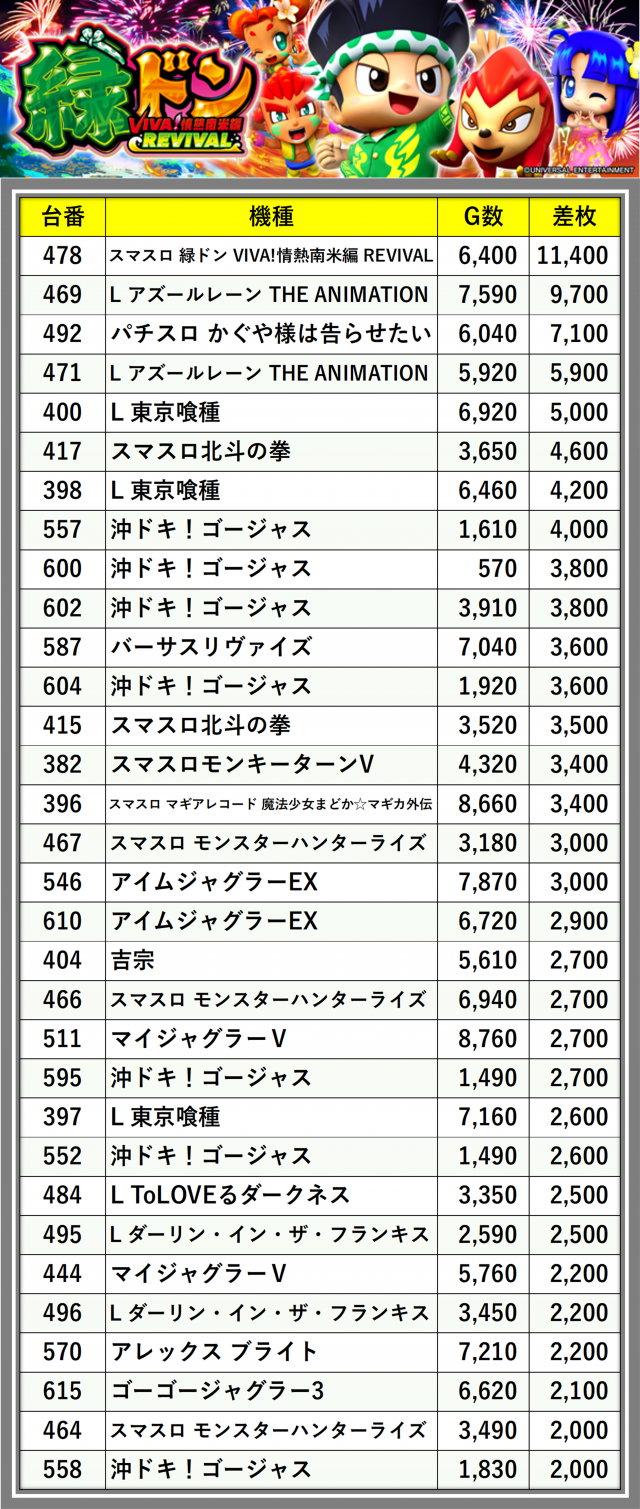 緑ドン
VIVA!情熱南米編
REVIVAL
©UNIVERSAL ENTERTAINMENT

| 台番 | 機種 | G数 | 差枚 |
|---|---|---|---|
| 478 | スマスロ 緑ドン VIVA!情熱南米編 REVIVAL | 6,400 | 11,400 |
| 469 | L アズールレーン THE ANIMATION | 7,590 | 9,700 |
| 492 | パチスロ かぐや様は告らせたい | 6,040 | 7,100 |
| 471 | L アズールレーン THE ANIMATION | 5,920 | 5,900 |
| 400 | L 東京喰種 | 6,920 | 5,000 |
| 417 | スマスロ北斗の拳 | 3,650 | 4,600 |
| 398 | L 東京喰種 | 6,460 | 4,200 |
| 557 | 沖ドキ！ゴージャス | 1,610 | 4,000 |
| 600 | 沖ドキ！ゴージャス | 570 | 3,800 |
| 602 | 沖ドキ！ゴージャス | 3,910 | 3,800 |
| 587 | バーサスリヴァイズ | 7,040 | 3,600 |
| 604 | 沖ドキ！ゴージャス | 1,920 | 3,600 |
| 415 | スマスロ北斗の拳 | 3,520 | 3,500 |
| 382 | スマスロモンキーターンV | 4,320 | 3,400 |
| 396 | スマスロ マギアレコード 魔法少女まどか☆マギカ外伝 | 8,660 | 3,400 |
| 467 | スマスロ モンスターハンターライズ | 3,180 | 3,000 |
| 546 | アイムジャグラーEX | 7,870 | 3,000 |
| 610 | アイムジャグラーEX | 6,720 | 2,900 |
| 404 | 吉宗 | 5,610 | 2,700 |
| 466 | スマスロ モンスターハンターライズ | 6,940 | 2,700 |
| 511 | マイジャグラーV | 8,760 | 2,700 |
| 595 | 沖ドキ！ゴージャス | 1,490 | 2,700 |
| 397 | L 東京喰種 | 7,160 | 2,600 |
| 552 | 沖ドキ！ゴージャス | 1,490 | 2,600 |
| 484 | L ToLOVEるダークネス | 3,350 | 2,500 |
| 495 | L ダーリン・イン・ザ・フランキス | 2,590 | 2,500 |
| 444 | マイジャグラーV | 5,760 | 2,200 |
| 496 | L ダーリン・イン・ザ・フランキス | 3,450 | 2,200 |
| 570 | アレックス ブライト | 7,210 | 2,200 |
| 615 | ゴーゴージャグラー3 | 6,620 | 2,100 |
| 464 | スマスロ モンスターハンターライズ | 3,490 | 2,000 |
| 558 | 沖ドキ！ゴージャス | 1,830 | 2,000 |